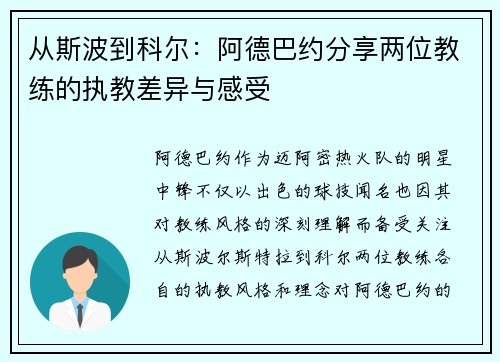 从斯波到科尔：阿德巴约分享两位教练的执教差异与感受

阿德巴约作为迈阿密热火队的明星中锋不仅以出色的球技闻名也因其对教练风格的深刻理解而备受关注从斯波尔斯特拉到科尔两位教练各自的执教风格和理念对阿德巴约的